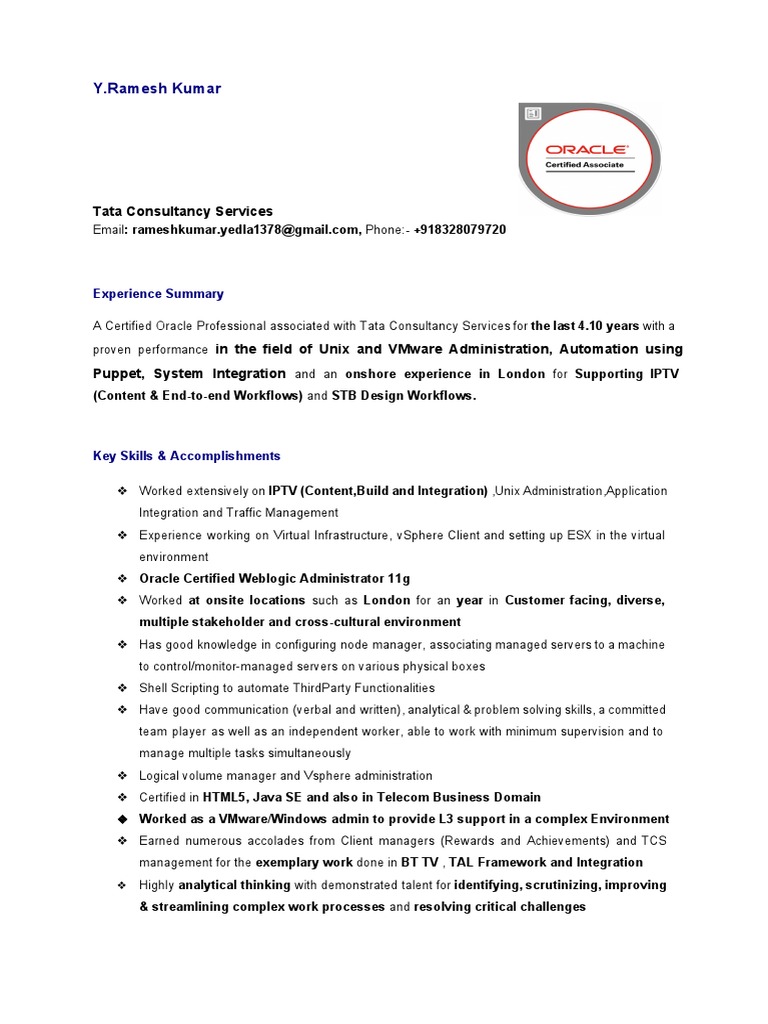 Y.Ramesh Kumar

ORACLE
Certified Associate

Tata Consultancy Services
Email: rameshkumar.yedla1378@gmail.com, Phone:- +918328079720

Experience Summary

A Certified Oracle Professional associated with Tata Consultancy Services for the last 4.10 years with a proven performance in the field of Unix and VMware Administration, Automation using Puppet, System Integration and an onshore experience in London for Supporting IPTV (Content & End-to-end Workflows) and STB Design Workflows.

Key Skills & Accomplishments

❖ Worked extensively on IPTV (Content,Build and Integration) ,Unix Administration,Application Integration and Traffic Management
❖ Experience working on Virtual Infrastructure, vSphere Client and setting up ESX in the virtual environment
❖ Oracle Certified Weblogic Administrator 11g
❖ Worked at onsite locations such as London for an year in Customer facing, diverse, multiple stakeholder and cross-cultural environment
❖ Has good knowledge in configuring node manager, associating managed servers to a machine to control/monitor-managed servers on various physical boxes
❖ Shell Scripting to automate ThirdParty Functionalities
❖ Have good communication (verbal and written), analytical & problem solving skills, a committed team player as well as an independent worker, able to work with minimum supervision and to manage multiple tasks simultaneously
❖ Logical volume manager and Vsphere administration
❖ Certified in HTML5, Java SE and also in Telecom Business Domain
◆ Worked as a VMware/Windows admin to provide L3 support in a complex Environment
❖ Earned numerous accolades from Client managers (Rewards and Achievements) and TCS management for the exemplary work done in BT TV , TAL Framework and Integration
❖ Highly analytical thinking with demonstrated talent for identifying, scrutinizing, improving & streamlining complex work processes and resolving critical challenges